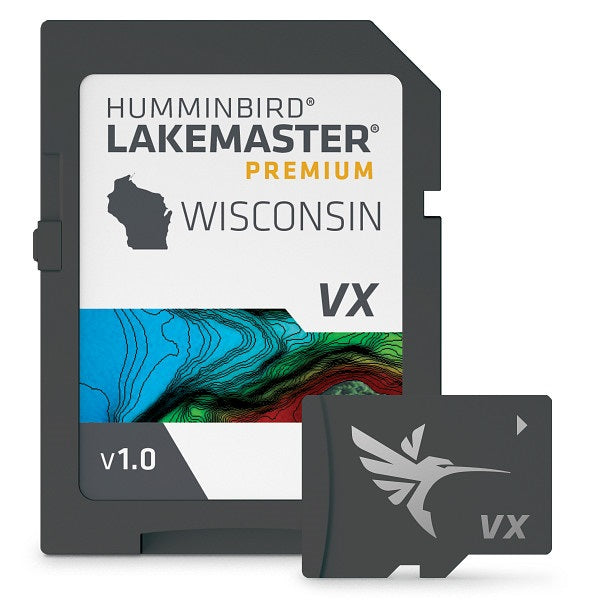 HUMMINBIRD®
LAKEMASTER®
PREMIUM
WISCONSIN
VX
v1.0
VX